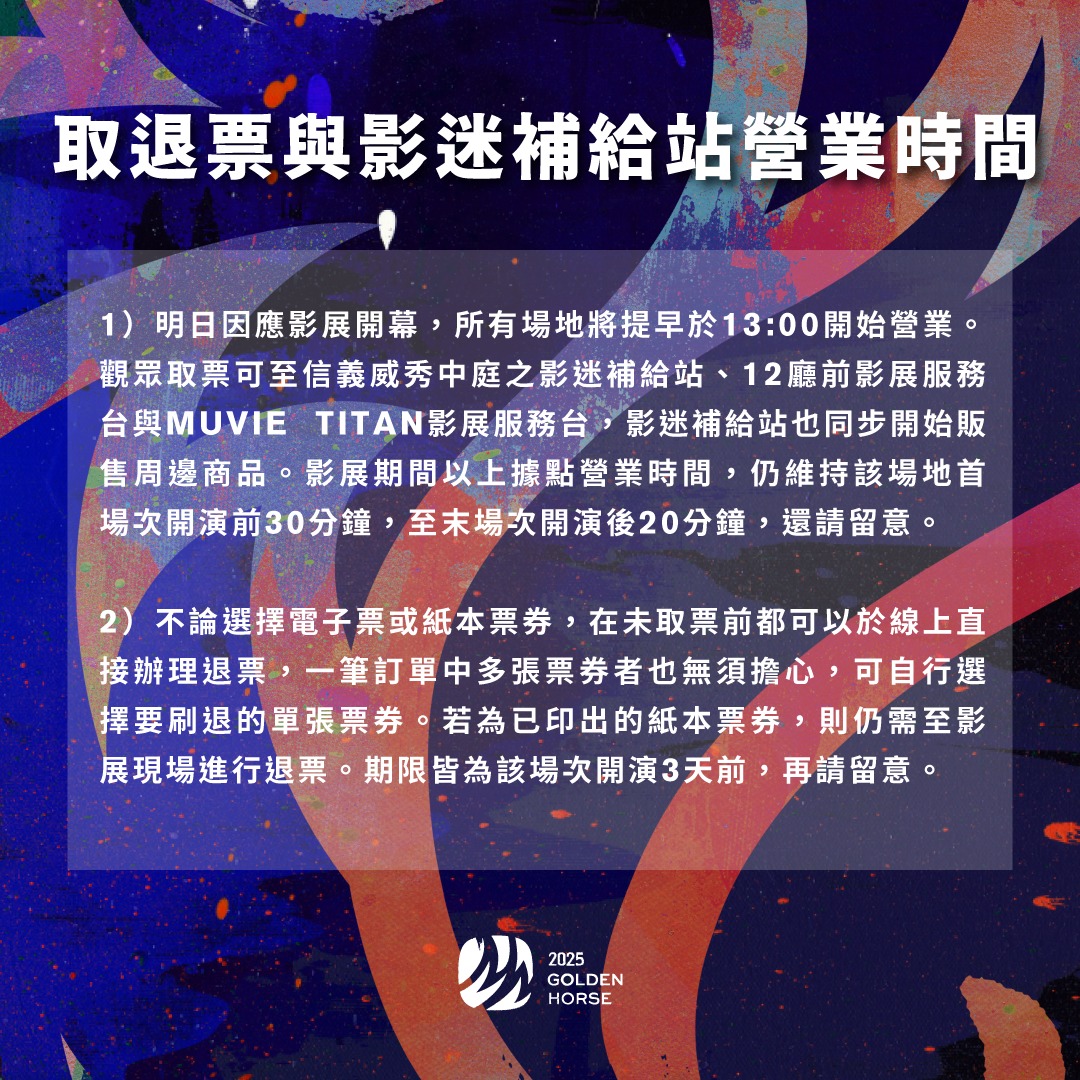 取退票與影迷補給站營業時間

1）明日因應影展開幕，所有場地將提早於13:00開始營業。觀眾取票可至信義威秀中庭之影迷補給站、12廳前影展服務台與MUVIE TITAN影展服務台，影迷補給站也同步開始販售周邊商品。影展期間以上據點營業時間，仍維持該場地首場次開演前30分鐘，至末場次開演後20分鐘，還請留意。

2）不論選擇電子票或紙本票券，在未取票前都可以於線上直接辦理退票，一筆訂單中多張票券者也無須擔心，可自行選擇要刷退的單張票券。若為已印出的紙本票券，則仍需至影展現場進行退票。期限皆為該場次開演3天前，再請留意。

2025
GOLDEN
HORSE